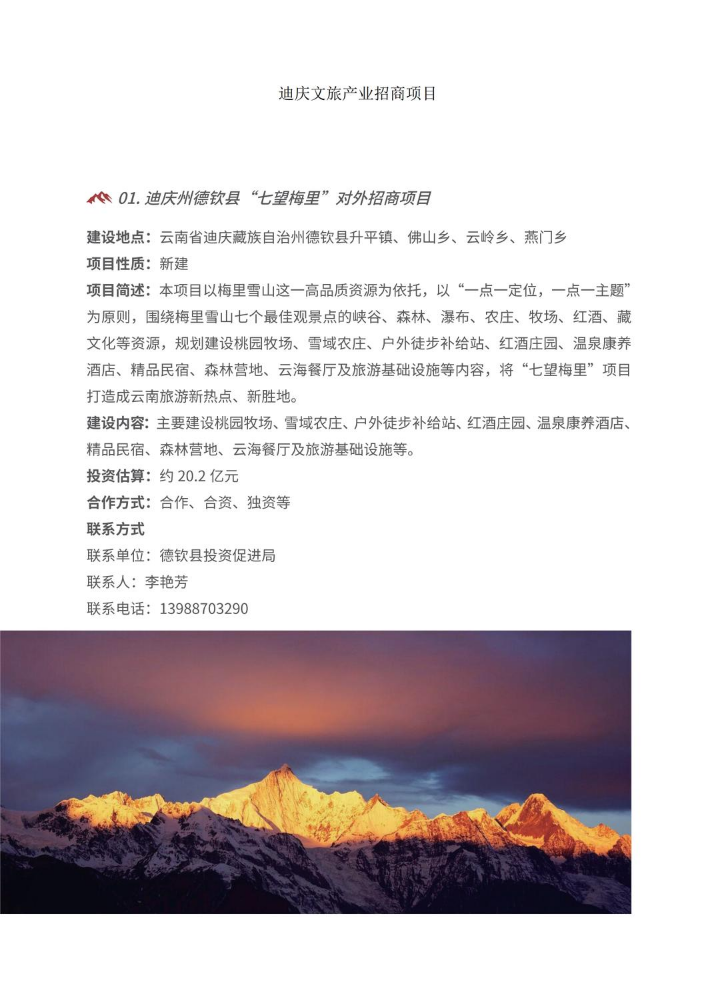 迪庆文旅产业招商项目

01. 迪庆州德钦县“七望梅里”对外招商项目

建设地点：云南省迪庆藏族自治州德钦县升平镇、佛山乡、云岭乡、燕门乡
项目性质：新建
项目简述：本项目以梅里雪山这一高品质资源为依托，以“一点一定位，一点一主题”为原则，围绕梅里雪山七个最佳观景点的峡谷、森林、瀑布、农庄、牧场、红酒、藏文化等资源，规划建设桃园牧场、雪域农庄、户外徒步补给站、红酒庄园、温泉康养酒店、精品民宿、森林营地、云海餐厅及旅游基础设施等内容，将“七望梅里”项目打造成云南旅游新热点、新胜地。
建设内容：主要建设桃园牧场、雪域农庄、户外徒步补给站、红酒庄园、温泉康养酒店、精品民宿、森林营地、云海餐厅及旅游基础设施等。
投资估算：约 20.2 亿元
合作方式：合作、合资、独资等
联系方式
联系单位：德钦县投资促进局
联系人：李艳芳
联系电话：13988703290